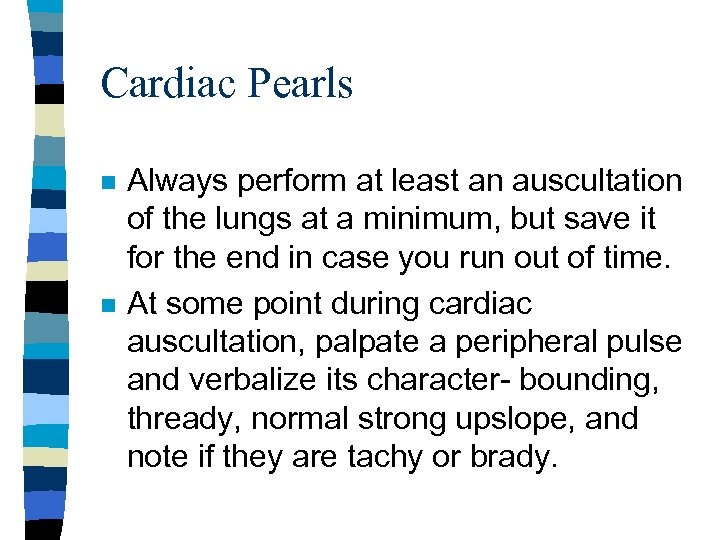 Cardiac Pearls

- Always perform at least an auscultation of the lungs at a minimum, but save it for the end in case you run out of time.
- At some point during cardiac auscultation, palpate a peripheral pulse and verbalize its character- bounding, thready, normal strong upslope, and note if they are tachy or brady.